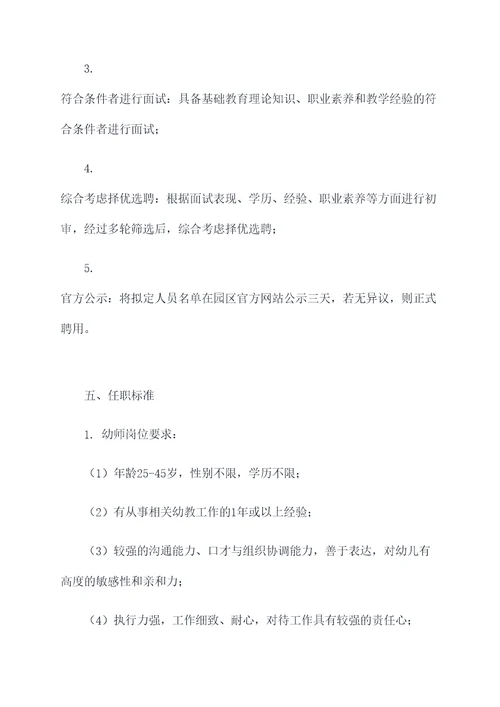 3.

符合条件者进行面试：具备基础教育理论知识、职业素养和教学经验的符合条件者进行面试；

4.

综合考虑择优选聘：根据面试表现、学历、经验、职业素养等方面进行初审，经过多轮筛选后，综合考虑择优选聘；

5.

官方公示：将拟定人员名单在园区官方网站公示三天，若无异议，则正式聘用。

五、任职标准

1. 幼师岗位要求：

（1）年龄25-45岁，性别不限，学历不限；

（2）有从事相关幼教工作的1年或以上经验；

（3）较强的沟通能力、口才与组织协调能力，善于表达，对幼儿有高度的敏感性和亲和力；

（4）执行力强，工作细致、耐心，对待工作具有较强的责任心；